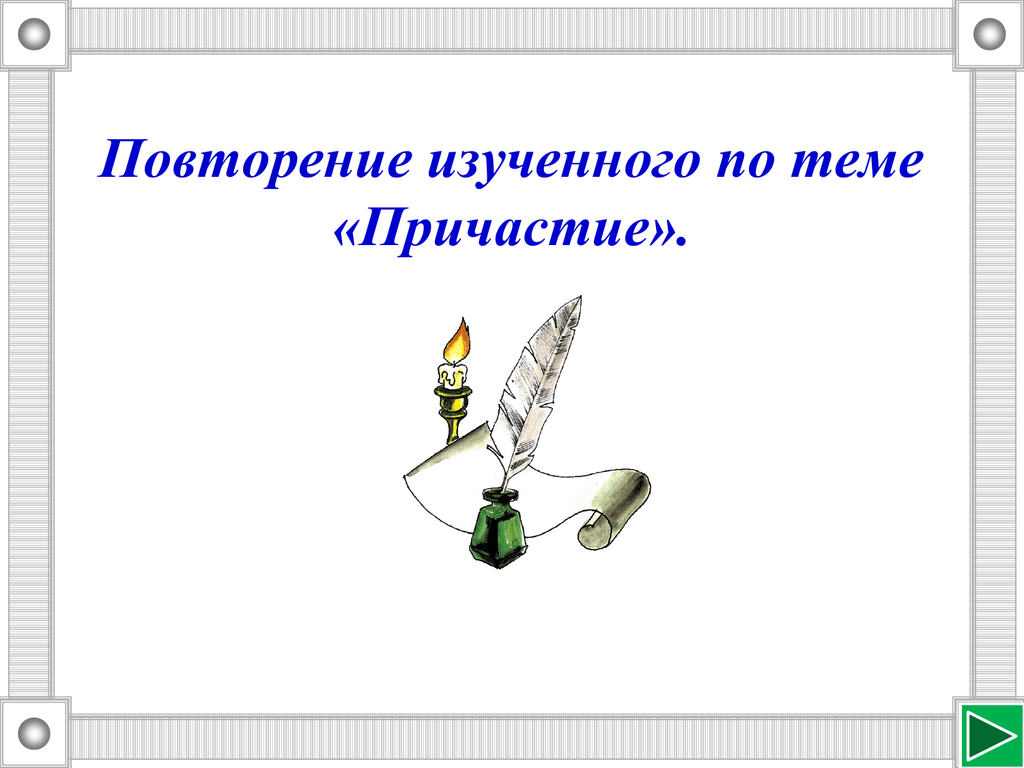 Повторение изученного по теме «Причастие».